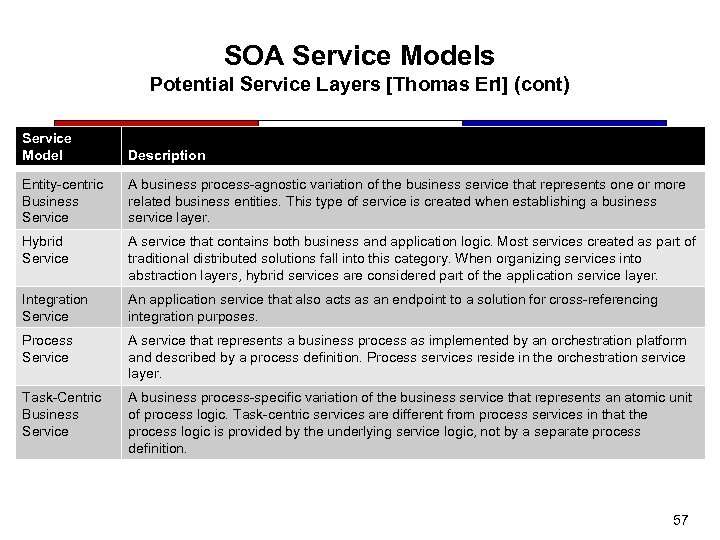 SOA Service Models
Potential Service Layers [Thomas Erl] (cont)

| Service Model | Description |
|---|---|
| Entity-centric Business Service | A business process-agnostic variation of the business service that represents one or more related business entities. This type of service is created when establishing a business service layer. |
| Hybrid Service | A service that contains both business and application logic. Most services created as part of traditional distributed solutions fall into this category. When organizing services into abstraction layers, hybrid services are considered part of the application service layer. |
| Integration Service | An application service that also acts as an endpoint to a solution for cross-referencing integration purposes. |
| Process Service | A service that represents a business process as implemented by an orchestration platform and described by a process definition. Process services reside in the orchestration service layer. |
| Task-Centric Business Service | A business process-specific variation of the business service that represents an atomic unit of process logic. Task-centric services are different from process services in that the process logic is provided by the underlying service logic, not by a separate process definition. |

57